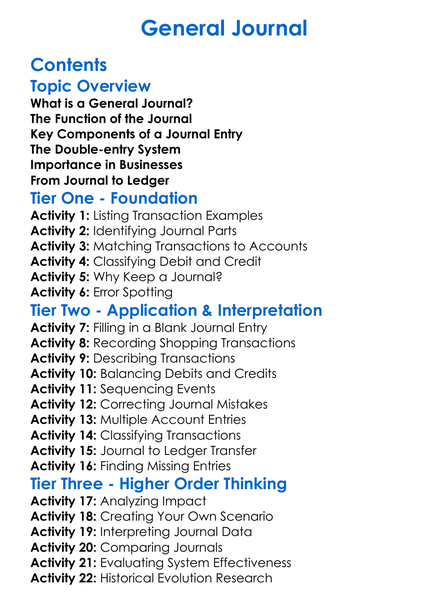 General Journal

Contents

Topic Overview

What is a General Journal?
The Function of the Journal
Key Components of a Journal Entry
The Double-entry System
Importance in Businesses
From Journal to Ledger

Tier One - Foundation

Activity 1: Listing Transaction Examples
Activity 2: Identifying Journal Parts
Activity 3: Matching Transactions to Accounts
Activity 4: Classifying Debit and Credit
Activity 5: Why Keep a Journal?
Activity 6: Error Spotting

Tier Two - Application & Interpretation

Activity 7: Filling in a Blank Journal Entry
Activity 8: Recording Shopping Transactions
Activity 9: Describing Transactions
Activity 10: Balancing Debits and Credits
Activity 11: Sequencing Events
Activity 12: Correcting Journal Mistakes
Activity 13: Multiple Account Entries
Activity 14: Classifying Transactions
Activity 15: Journal to Ledger Transfer
Activity 16: Finding Missing Entries

Tier Three - Higher Order Thinking

Activity 17: Analyzing Impact
Activity 18: Creating Your Own Scenario
Activity 19: Interpreting Journal Data
Activity 20: Comparing Journals
Activity 21: Evaluating System Effectiveness
Activity 22: Historical Evolution Research